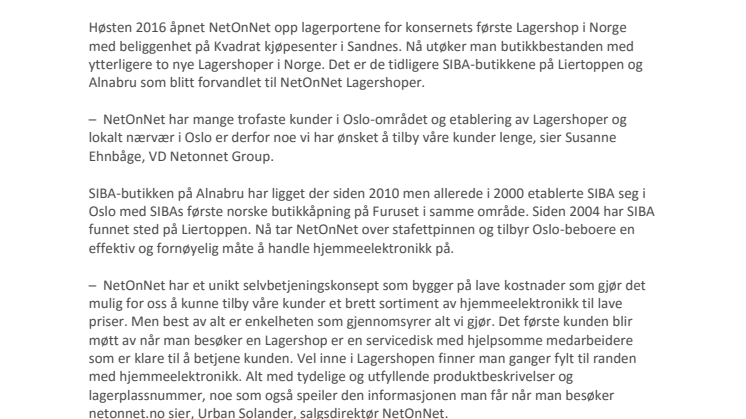 Høsten 2016 åpnet NetOnNet opp lagerportene for konsernets første Lagershop i Norge med beliggenhet på Kvadrat kjøpesenter i Sandnes. Nå utøker man butikkbestanden med ytterligere to nye Lagershoper i Norge. Det er de tidligere SIBA-butikkene på Liertoppen og Alnabru som blitt forvandlet til NetOnNet Lagershoper.

– NetOnNet har mange trofaste kunder i Oslo-området og etablering av Lagershoper og lokalt nærvær i Oslo er derfor noe vi har ønsket å tilby våre kunder lenge, sier Susanne Ehnbåge, VD Netonnet Group.

SIBA-butikken på Alnabru har ligget der siden 2010 men allerede i 2000 etablerte SIBA seg i Oslo med SIBAs første norske butikkåpning på Furuset i samme område. Siden 2004 har SIBA funnet sted på Liertoppen. Nå tar NetOnNet over stafettpinnen og tilbyr Oslo-beboere en effektiv og fornøyelig måte å handle hjemmeelektronikk på.

– NetOnNet har et unikt selvbetjeningskonsept som bygger på lave kostnader som gjør det mulig for oss å kunne tilby våre kunder et brett sortiment av hjemmeelektronikk til lave priser. Men best av alt er enkelheten som gjennomsyrer alt vi gjør. Det første kunden blir møtt av når man besøker en Lagershop er en servicedisk med hjelpsomme medarbeidere som er klare til å betjene kunden. Vel inne i Lagershopen finner man ganger fylt til randen med hjemmeelektronikk. Alt med tydelige og utfyllende produktbeskrivelser og lagerplassnummer, noe som også speiler den informasjonen man får når man besøker netonnet.no sier, Urban Solander, salgsdirektør NetOnNet.